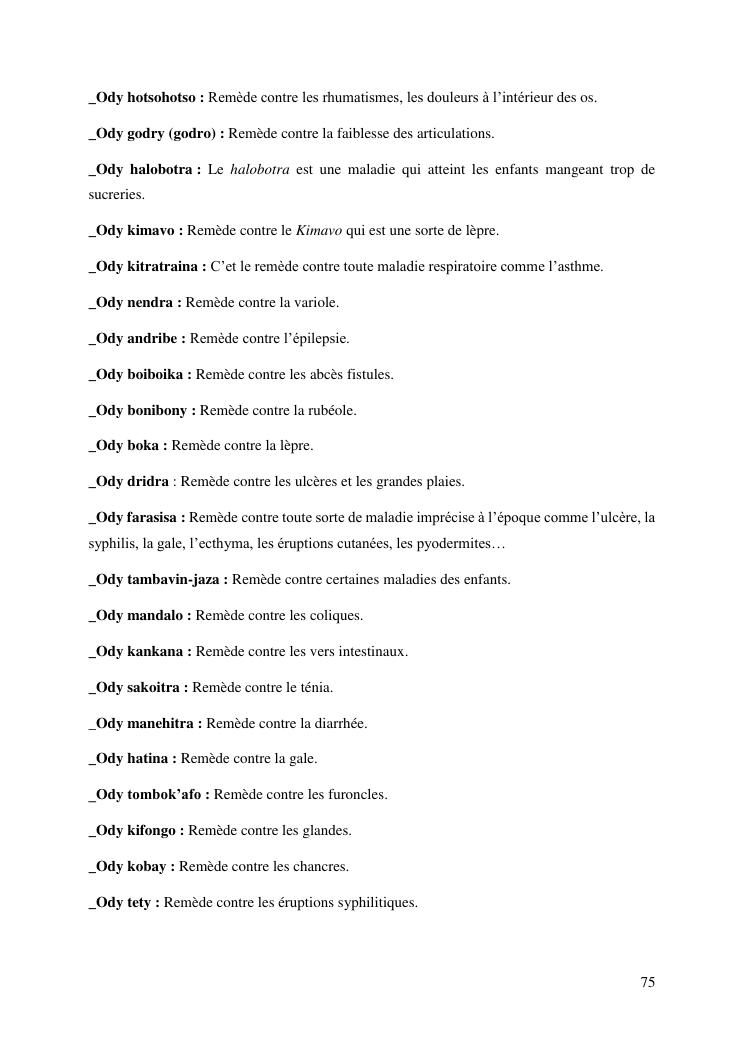 _Ody hotsohotso : Remède contre les rhumatismes, les douleurs à l'intérieur des os.

_Ody godry (godro) : Remède contre la faiblesse des articulations.

_Ody halobotra : Le halobotra est une maladie qui atteint les enfants mangeant trop de sucreries.

_Ody kimavo : Remède contre le Kimavo qui est une sorte de lèpre.

_Ody kitratraina : C'et le remède contre toute maladie respiratoire comme l'asthme.

_Ody nendra : Remède contre la variole.

_Ody andribe : Remède contre l'épilepsie.

_Ody boiboika : Remède contre les abcès fistules.

_Ody bonibony : Remède contre la rubéole.

_Ody boka : Remède contre la lèpre.

_Ody dridra : Remède contre les ulcères et les grandes plaies.

_Ody farasisa : Remède contre toute sorte de maladie imprécise à l'époque comme l'ulcère, la syphilis, la gale, l'ecthyma, les éruptions cutanées, les pyodermites…

_Ody tambavin-jaza : Remède contre certaines maladies des enfants.

_Ody mandalo : Remède contre les coliques.

_Ody kankana : Remède contre les vers intestinaux.

_Ody sakoitra : Remède contre le ténia.

_Ody manehitra : Remède contre la diarrhée.

_Ody hatina : Remède contre la gale.

_Ody tombok'afo : Remède contre les furoncles.

_Ody kifongo : Remède contre les glandes.

_Ody kobay : Remède contre les chancres.

_Ody tety : Remède contre les éruptions syphilitiques.

75